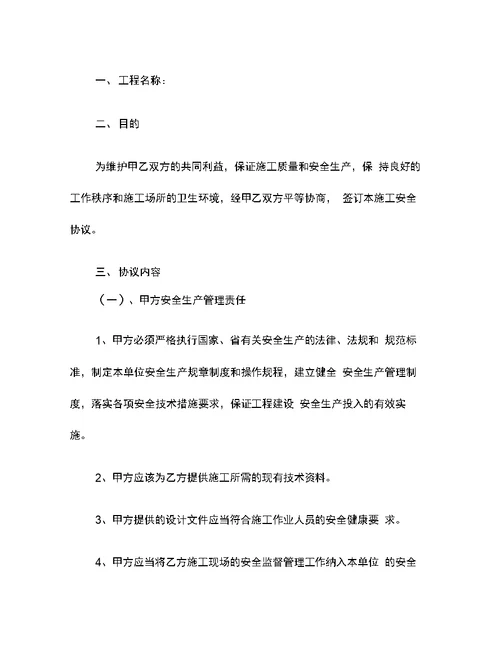 一、工程名称：

二、目的

为维护甲乙双方的共同利益，保证施工质量和安全生产，保 持良好的工作秩序和施工场所的卫生环境，经甲乙双方平等协商， 签订本施工安全协议。

三、协议内容

（一）、甲方安全生产管理责任

1、甲方必须严格执行国家、省有关安全生产的法律、法规和 规范标准，制定本单位安全生产规章制度和操作规程，建立健全 安全生产管理制度，落实各项安全技术措施要求，保证工程建设 安全生产投入的有效实施。

2、甲方应该为乙方提供施工所需的现有技术资料。

3、甲方提供的设计文件应当符合施工作业人员的安全健康要 求。

4、甲方应当将乙方施工现场的安全监督管理工作纳入本单位 的安全